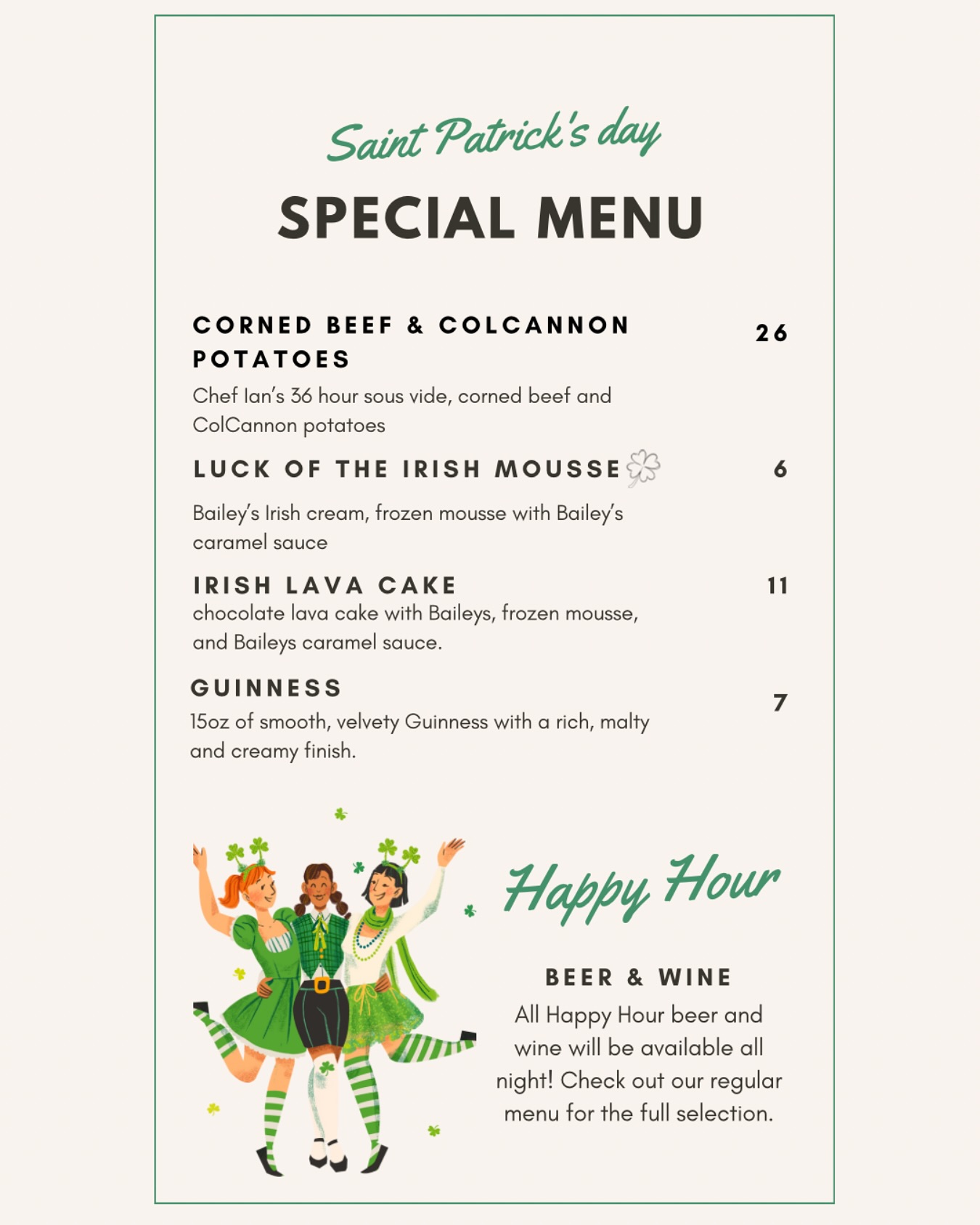 Saint Patrick's day

SPECIAL MENU

CORNED BEEF & COLCANNON POTATOES

26

Chef Ian's 36 hour sous vide, corned beef and ColCannon potatoes

LUCK OF THE IRISH MOUSSE

6

Bailey's Irish cream, frozen mousse with Bailey's caramel sauce

IRISH LAVA CAKE

11

chocolate lava cake with Baileys, frozen mousse, and Baileys caramel sauce.

GUINNESS

7

15oz of smooth, velvety Guinness with a rich, malty and creamy finish.

Happy Hour

BEER & WINE

All Happy Hour beer and wine will be available all night! Check out our regular menu for the full selection.